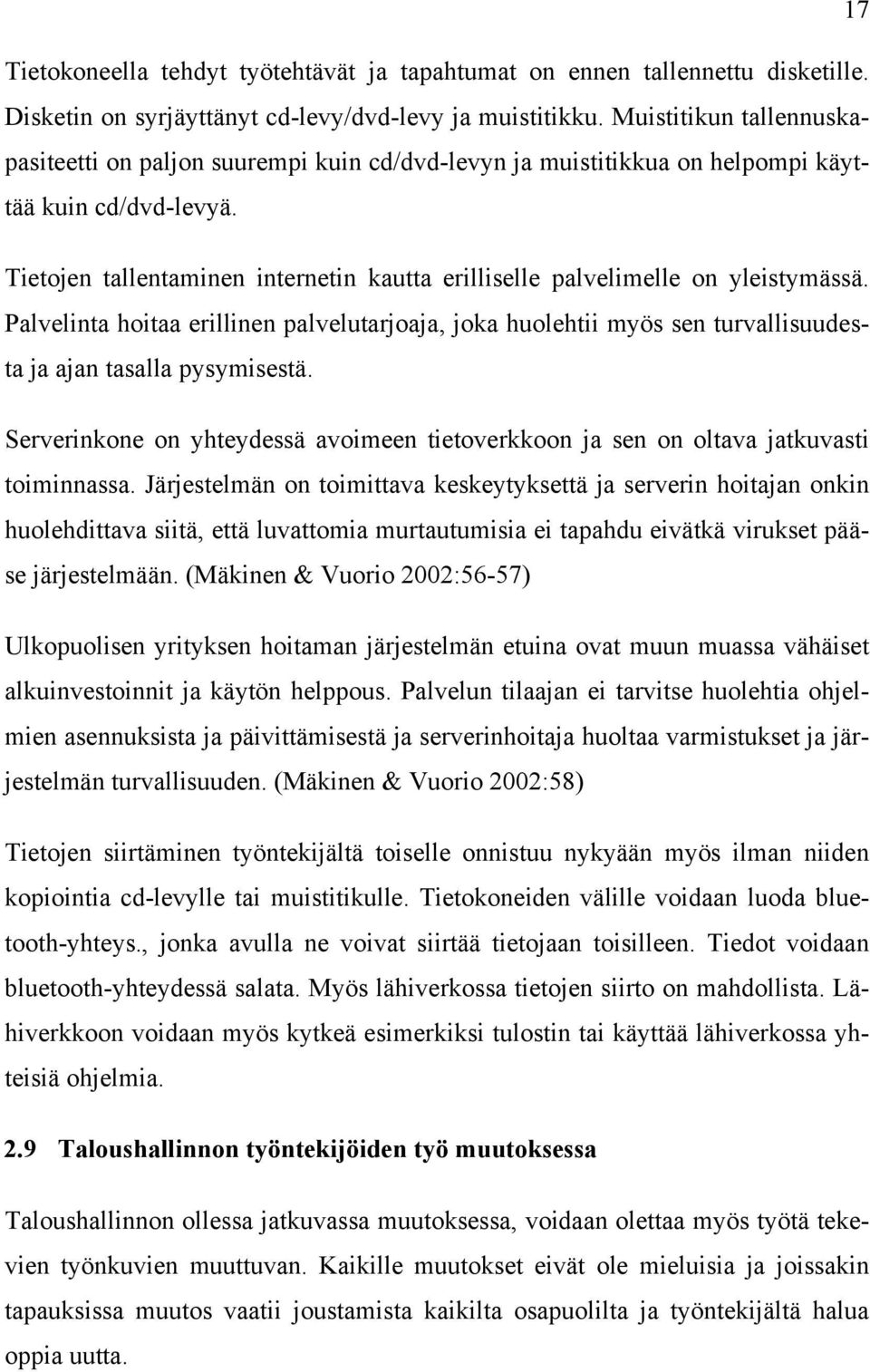 17

Tietokoneella tehdyt työtehtävät ja tapahtumat on ennen tallennettu disketille. Disketin on syrjäyttänyt cd-levy/dvd-levy ja muistitikku. Muistitikun tallennuskapasiteetti on paljon suurempi kuin cd/dvd-levyn ja muistitikkua on helpompi käyttää kuin cd/dvd-levyä.

Tietojen tallentaminen internetin kautta erilliselle palvelimelle on yleistymässä. Palvelinta hoitaa erillinen palvelutarjoaja, joka huolehtii myös sen turvallisuudesta ja ajan tasalla pysymisestä.

Serverinkone on yhteydessä avoimeen tietoverkkoon ja sen on oltava jatkuvasti toiminnassa. Järjestelmän on toimittava keskeytyksettä ja serverin hoitajan onkin huolehdittava siitä, että luvattomia murtautumisia ei tapahdu eivätkä virukset pääse järjestelmään. (Mäkinen & Vuorio 2002:56-57)

Ulkopuolisen yrityksen hoitaman järjestelmän etuina ovat muun muassa vähäiset alkuinvestoinnit ja käytön helppous. Palvelun tilaajan ei tarvitse huolehtia ohjelmien asennuksista ja päivittämisestä ja serverinhoitaja huoltaa varmistukset ja järjestelmän turvallisuuden. (Mäkinen & Vuorio 2002:58)

Tietojen siirtäminen työntekijältä toiselle onnistuu nykyään myös ilman niiden kopiointia cd-levylle tai muistitikulle. Tietokoneiden välille voidaan luoda bluetooth-yhteys., jonka avulla ne voivat siirtää tietojaan toisilleen. Tiedot voidaan bluetooth-yhteydessä salata. Myös lähiverkossa tietojen siirto on mahdollista. Lähiverkkoon voidaan myös kytkeä esimerkiksi tulostin tai käyttää lähiverkossa yhteisiä ohjelmia.

2.9 Taloushallinnon työntekijöiden työ muutoksessa

Taloushallinnon ollessa jatkuvassa muutoksessa, voidaan olettaa myös työtä tekevien työnkuvien muuttuvan. Kaikille muutokset eivät ole mieluisia ja joissakin tapauksissa muutos vaatii joustamista kaikilta osapuolilta ja työntekijältä halua oppia uutta.